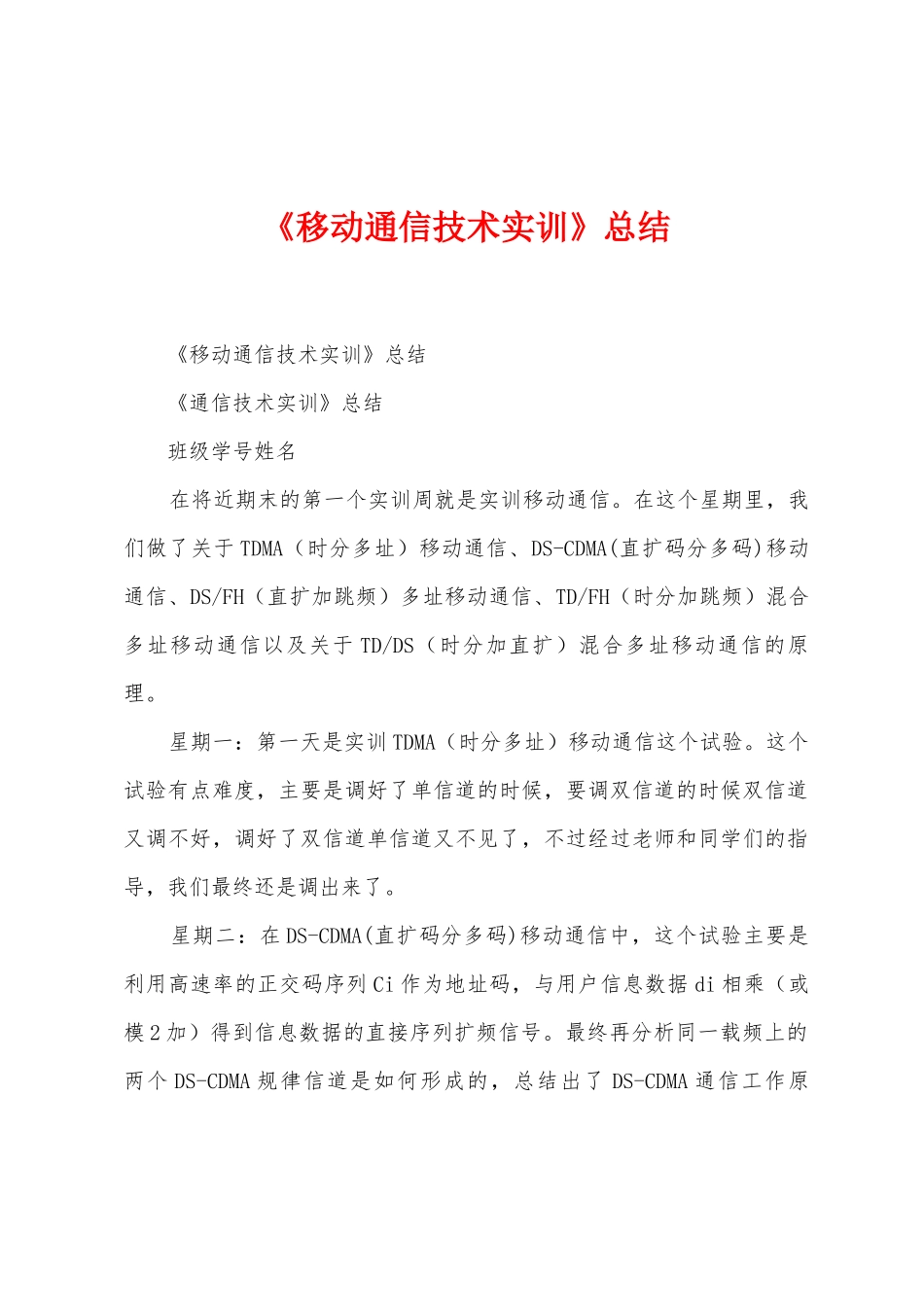 《移动通信技术实训》总结

《移动通信技术实训》总结

《通信技术实训》总结

班级学号姓名

在将近期末的第一个实训周就是实训移动通信。在这个星期里，我们做了关于TDMA（时分多址）移动通信、DS-CDMA(直扩码分多码)移动通信、DS/FH（直扩加跳频）多址移动通信、TD/FH（时分加跳频）混合多址移动通信以及关于TD/DS（时分加直扩）混合多址移动通信的原理。

星期一：第一天是实训TDMA（时分多址）移动通信这个试验。这个试验有点难度，主要是调好了单信道的时候，要调双信道的时候双信道又调不好，调好了双信道单信道又不见了，不过经过老师和同学们的指导，我们最终还是调出来了。

星期二：在DS-CDMA(直扩码分多码)移动通信中，这个试验主要是利用高速率的正交码序列Ci作为地址码，与用户信息数据di相乘（或模2加）得到信息数据的直接序列扩频信号。最终再分析同一载频上的两个DS-CDMA规律信道是如何形成的，总结出了DS-CDMA通信工作原